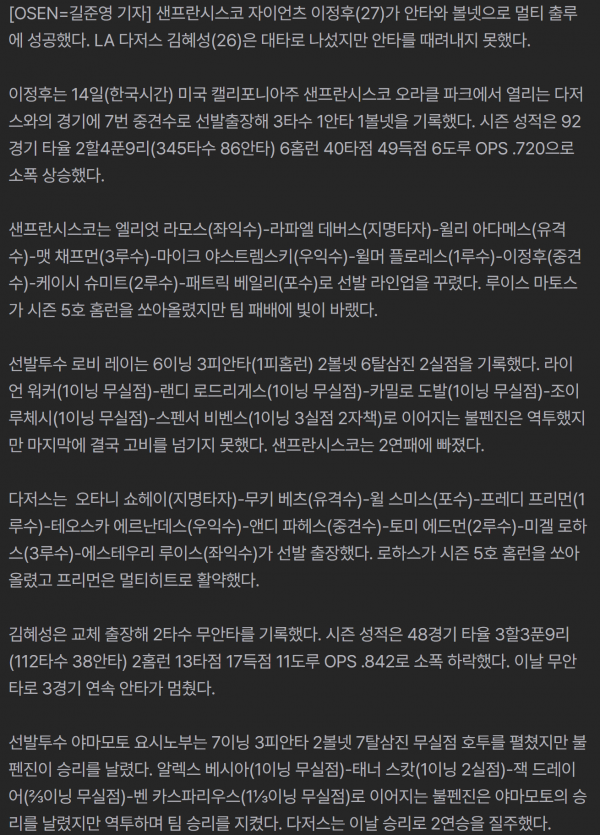 [OSEN=길준영 기자] 샌프란시스코 자이언츠 이정후(27)가 안타와 볼넷으로 멀티 출루에 성공했다. LA 다저스 김혜성(26)은 대타로 나섰지만 안타를 때려내지 못했다.

이정후는 14일(한국시간) 미국 캘리포니아주 샌프란시스코 오라클 파크에서 열리는 다저스와의 경기에 7번 중견수로 선발출장해 3타수 1안타 1볼넷을 기록했다. 시즌 성적은 92경기 타율 2할4푼9리(345타수 86안타) 6홈런 40타점 49득점 6도루 OPS .720으로 소폭 상승했다.

샌프란시스코는 엘리엇 라모스(좌익수)-라파엘 데버스(지명타자)-윌리 아다메스(유격수)-맷 채프먼(3루수)-마이크 야스트렘스키(우익수)-윌머 플로레스(1루수)-이정후(중견수)-케이시 슈미트(2루수)-패트릭 베일리(포수)로 선발 라인업을 꾸렸다. 루이스 마토스가 시즌 5호 홈런을 쏘아올렸지만 팀 패배에 빛이 바랬다.

선발투수 로비 레이는 6이닝 3피안타(1피홈런) 2볼넷 6탈삼진 2실점을 기록했다. 라이언 워커(1이닝 무실점)-랜디 로드리게스(1이닝 무실점)-카밀로 도발(1이닝 무실점)-조이 루체시(1이닝 무실점)-스펜서 비벤스(1이닝 3실점 2자책)로 이어지는 불펜진은 역투했지만 마지막에 결국 고비를 넘기지 못했다. 샌프란시스코는 2연패에 빠졌다.

다저스는 오타니 쇼헤이(지명타자)-무키 베츠(유격수)-윌 스미스(포수)-프레디 프리먼(1루수)-테오스카 에르난데스(우익수)-앤디 파헤스(중견수)-토미 에드먼(2루수)-미겔 로하스(3루수)-에스테우리 루이스(좌익수)가 선발 출장했다. 로하스가 시즌 5호 홈런을 쏘아올렸고 프리먼은 멀티히트로 활약했다.

김혜성은 교체 출장해 2타수 무안타를 기록했다. 시즌 성적은 48경기 타율 3할3푼9리(112타수 38안타) 2홈런 13타점 17득점 11도루 OPS .842로 소폭 하락했다. 이날 무안타로 3경기 연속 안타가 멈췄다.

선발투수 야마모토 요시노부는 7이닝 3피안타 2볼넷 7탈삼진 무실점 호투를 펼쳤지만 불펜진이 승리를 날렸다. 알렉스 베시아(1이닝 무실점)-태너 스캇(1이닝 2실점)-잭 드레이어(⅔이닝 무실점)-벤 카스파리우스(1⅓이닝 무실점)로 이어지는 불펜진은 야마모토의 승리를 날렸지만 역투하며 팀 승리를 지켰다. 다저스는 이날 승리로 2연승을 질주했다.